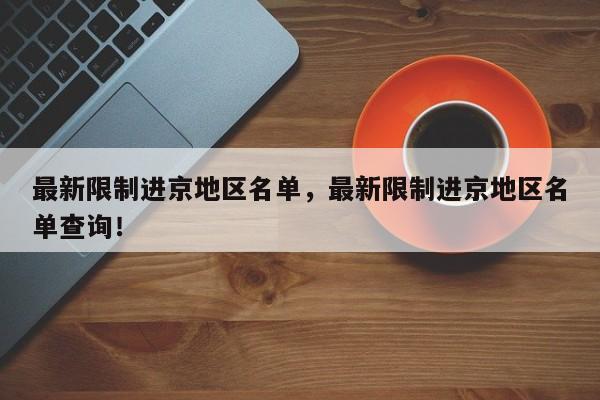 最新限制进京地区名单，最新限制进京地区名单查询！